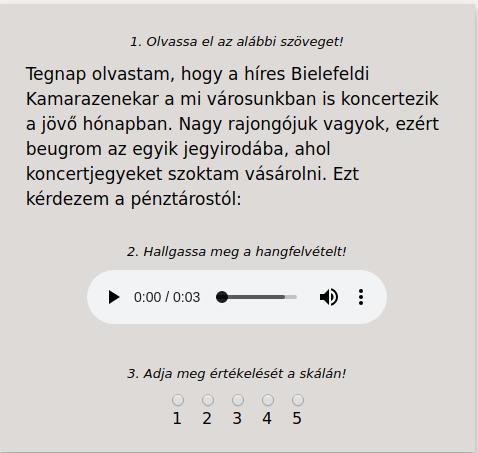 1. Olvassa el az alábbi szöveget!

Tegnap olvastam, hogy a híres Bielefeldi Kamarazenekar a mi városunkban is koncertezik a jövő hónapban. Nagy rajongójuk vagyok, ezért beugrom az egyik jegyirodába, ahol koncertjegyeket szoktam vásárolni. Ezt kérdezem a pénztárostól:

2. Hallgassa meg a hangfelvételt!

0:00 / 0:03

3. Adja meg értékelését a skálán!

1 2 3 4 5